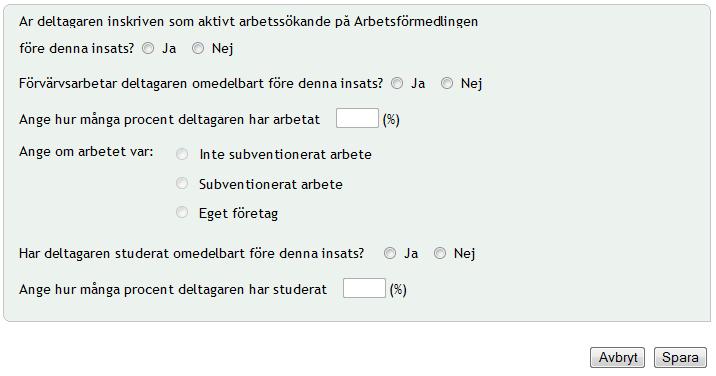 Ar deltagaren inskriven som aktivt arbetssökande på Arbetsförmedlingen före denna insats? Ja Nej

Förvärvsarbetar deltagaren omedelbart före denna insats? Ja Nej

Ange hur många procent deltagaren har arbetat (%)

Ange om arbetet var: Inte subventionerat arbete

Subventionerat arbete

Eget företag

Har deltagaren studerat omedelbart före denna insats? Ja Nej

Ange hur många procent deltagaren har studerat (%)

Avbryt Spara